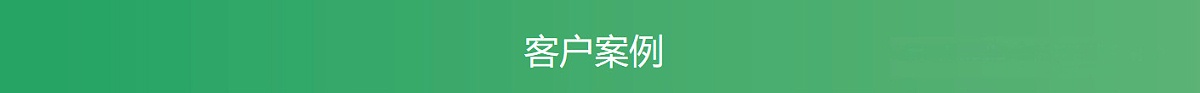 客户案例